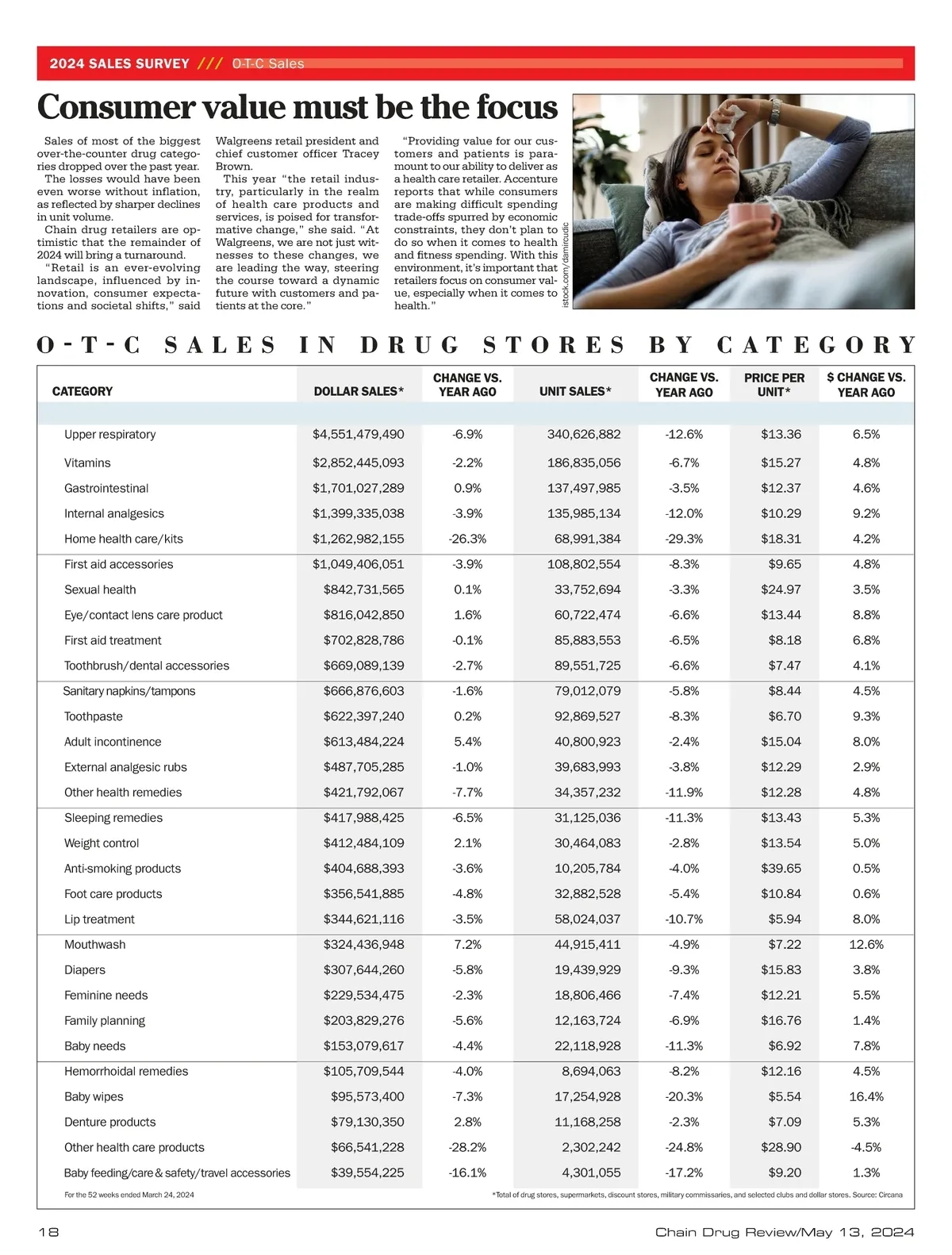 2024 SALES SURVEY /// O-T-C Sales

Consumer value must be the focus

Sales of most of the biggest over-the-counter drug categories dropped over the past year. The losses would have been even worse without inflation, as reflected by sharper declines in unit volume.

Chain drug retailers are optimistic that the remainder of 2024 will bring a turnaround.

"Retail is an ever-evolving landscape, influenced by innovation, consumer expectations and societal shifts," said Walgreens retail president and chief customer officer Tracey Brown.

This year "the retail industry, particularly in the realm of health care products and services, is poised for transformative change," she said. "At Walgreens, we are not just witnesses to these changes, we are leading the way, steering the course toward a dynamic future with customers and patients at the core."

"Providing value for our customers and patients is paramount to our ability to deliver as a health care retailer. Accenture reports that while consumers are making difficult spending trade-offs spurred by economic constraints, they don't plan to do so when it comes to health and fitness spending. With this environment, it's important that retailers focus on consumer value, especially when it comes to health."

istock.com/damircudic

O-T-C SALES IN DRUG STORES BY CATEGORY

| CATEGORY | DOLLAR SALES* | CHANGE VS. YEAR AGO | UNIT SALES* | CHANGE VS. YEAR AGO | PRICE PER UNIT* | $ CHANGE VS. YEAR AGO |
|---|---|---|---|---|---|---|
| Upper respiratory | $4,551,479,490 | -6.9% | 340,626,882 | -12.6% | $13.36 | 6.5% |
| Vitamins | $2,852,445,093 | -2.2% | 186,835,056 | -6.7% | $15.27 | 4.8% |
| Gastrointestinal | $1,701,027,289 | 0.9% | 137,497,985 | -3.5% | $12.37 | 4.6% |
| Internal analgesics | $1,399,335,038 | -3.9% | 135,985,134 | -12.0% | $10.29 | 9.2% |
| Home health care/kits | $1,262,982,155 | -26.3% | 68,991,384 | -29.3% | $18.31 | 4.2% |
| First aid accessories | $1,049,406,051 | -3.9% | 108,802,554 | -8.3% | $9.65 | 4.8% |
| Sexual health | $842,731,565 | 0.1% | 33,752,694 | -3.3% | $24.97 | 3.5% |
| Eye/contact lens care product | $816,042,850 | 1.6% | 60,722,474 | -6.6% | $13.44 | 8.8% |
| First aid treatment | $702,828,786 | -0.1% | 85,883,553 | -6.5% | $8.18 | 6.8% |
| Toothbrush/dental accessories | $669,089,139 | -2.7% | 89,551,725 | -6.6% | $7.47 | 4.1% |
| Sanitary napkins/tampons | $666,876,603 | -1.6% | 79,012,079 | -5.8% | $8.44 | 4.5% |
| Toothpaste | $622,397,240 | 0.2% | 92,869,527 | -8.3% | $6.70 | 9.3% |
| Adult incontinence | $613,484,224 | 5.4% | 40,800,923 | -2.4% | $15.04 | 8.0% |
| External analgesic rubs | $487,705,285 | -1.0% | 39,683,993 | -3.8% | $12.29 | 2.9% |
| Other health remedies | $421,792,067 | -7.7% | 34,357,232 | -11.9% | $12.28 | 4.8% |
| Sleeping remedies | $417,988,425 | -6.5% | 31,125,036 | -11.3% | $13.43 | 5.3% |
| Weight control | $412,484,109 | 2.1% | 30,464,083 | -2.8% | $13.54 | 5.0% |
| Anti-smoking products | $404,688,393 | -3.6% | 10,205,784 | -4.0% | $39.65 | 0.5% |
| Foot care products | $356,541,885 | -4.8% | 32,882,528 | -5.4% | $10.84 | 0.6% |
| Lip treatment | $344,621,116 | -3.5% | 58,024,037 | -10.7% | $5.94 | 8.0% |
| Mouthwash | $324,436,948 | 7.2% | 44,915,411 | -4.9% | $7.22 | 12.6% |
| Diapers | $307,644,260 | -5.8% | 19,439,929 | -9.3% | $15.83 | 3.8% |
| Feminine needs | $229,534,475 | -2.3% | 18,806,466 | -7.4% | $12.21 | 5.5% |
| Family planning | $203,829,276 | -5.6% | 12,163,724 | -6.9% | $16.76 | 1.4% |
| Baby needs | $153,079,617 | -4.4% | 22,118,928 | -11.3% | $6.92 | 7.8% |
| Hemorrhoidal remedies | $105,709,544 | -4.0% | 8,694,063 | -8.2% | $12.16 | 4.5% |
| Baby wipes | $95,573,400 | -7.3% | 17,254,928 | -20.3% | $5.54 | 16.4% |
| Denture products | $79,130,350 | 2.8% | 11,168,258 | -2.3% | $7.09 | 5.3% |
| Other health care products | $66,541,228 | -28.2% | 2,302,242 | -24.8% | $28.90 | -4.5% |
| Baby feeding/care & safety/travel accessories | $39,554,225 | -16.1% | 4,301,055 | -17.2% | $9.20 | 1.3% |

For the 52 weeks ended March 24, 2024

*Total of drug stores, supermarkets, discount stores, military commissaries, and selected clubs and dollar stores. Source: Circana

18

Chain Drug Review/May 13, 2024